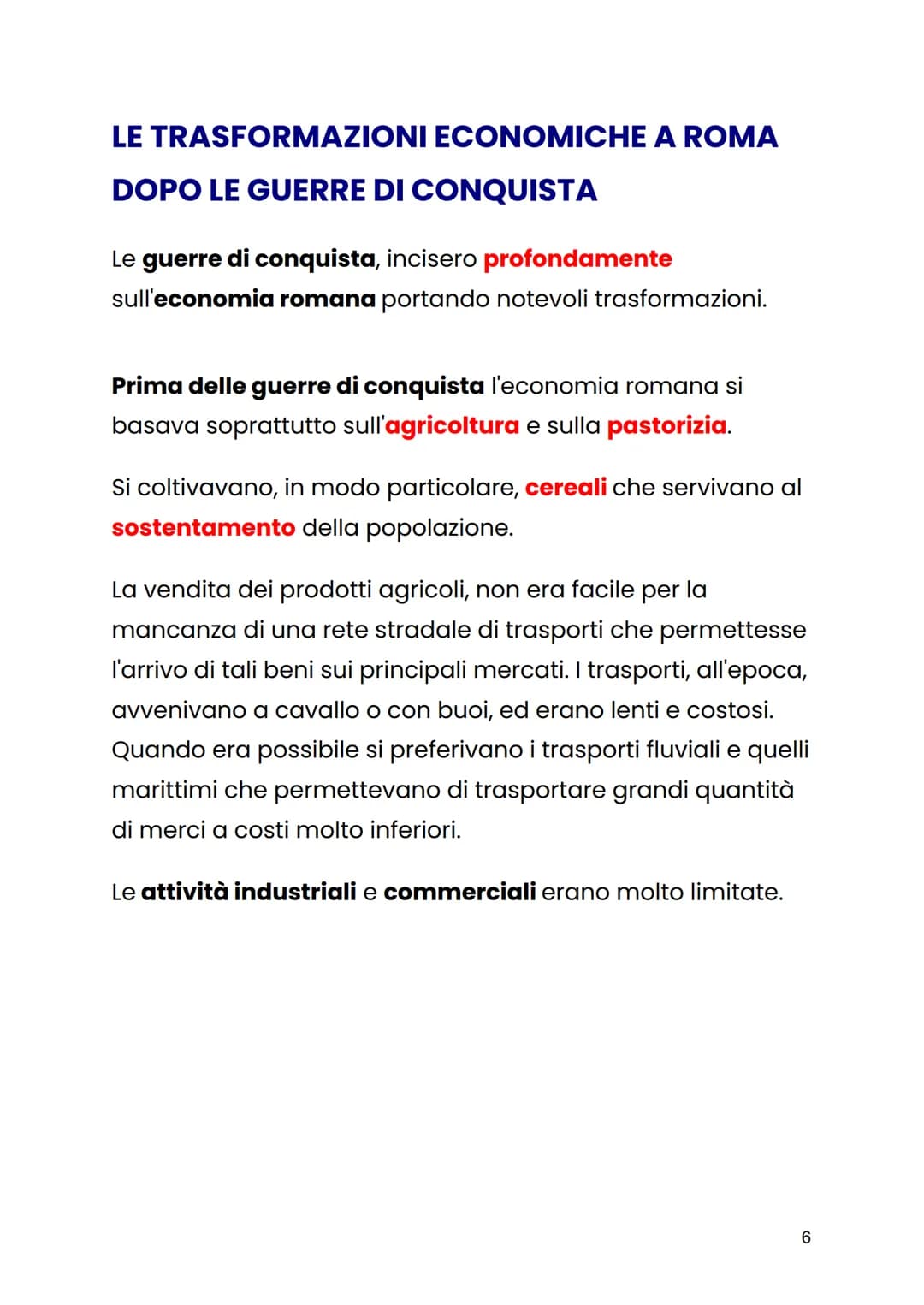 LE TRASFORMAZIONI ECONOMICHE A ROMA DOPO LE GUERRE DI CONQUISTA

Le guerre di conquista, incisero profondamente sull'economia romana portando notevoli trasformazioni.

Prima delle guerre di conquista l'economia romana si basava soprattutto sull'agricoltura e sulla pastorizia.

Si coltivavano, in modo particolare, cereali che servivano al sostentamento della popolazione.

La vendita dei prodotti agricoli, non era facile per la mancanza di una rete stradale di trasporti che permettesse l'arrivo di tali beni sui principali mercati. I trasporti, all'epoca, avvenivano a cavallo o con buoi, ed erano lenti e costosi. Quando era possibile si preferivano i trasporti fluviali e quelli marittimi che permettevano di trasportare grandi quantità di merci a costi molto inferiori.

Le attività industriali e commerciali erano molto limitate.

6